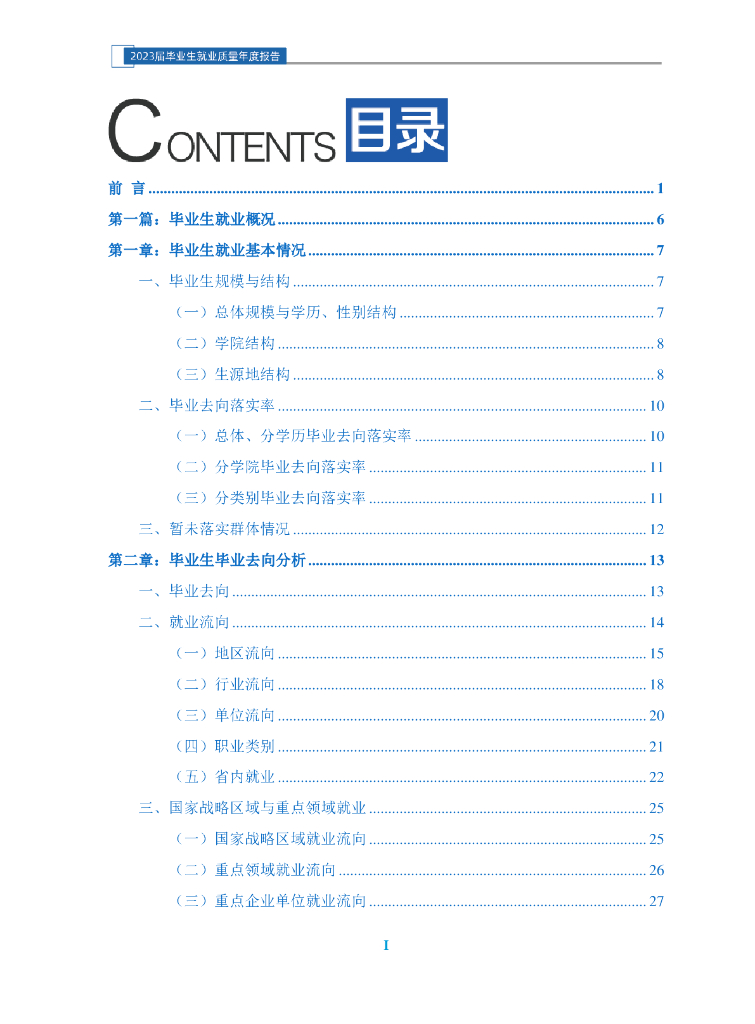 2023届毕业生就业质量年度报告

CONTENTS 目录

前 言 1

第一篇：毕业生就业概况 6

第一章：毕业生就业基本情况 7

一、毕业生规模与结构 7

（一）总体规模与学历、性别结构 7

（二）学院结构 8

（三）生源地结构 8

二、毕业去向落实率 10

（一）总体、分学历毕业去向落实率 10

（二）分学院毕业去向落实率 11

（三）分类别毕业去向落实率 11

三、暂未落实群体情况 12

第二章：毕业生毕业去向分析 13

一、毕业去向 13

二、就业流向 14

（一）地区流向 15

（二）行业流向 18

（三）单位流向 20

（四）职业类别 21

（五）省内就业 22

三、国家战略区域与重点领域就业 25

（一）国家战略区域就业流向 25

（二）重点领域就业流向 26

（三）重点企业单位就业流向 27

I